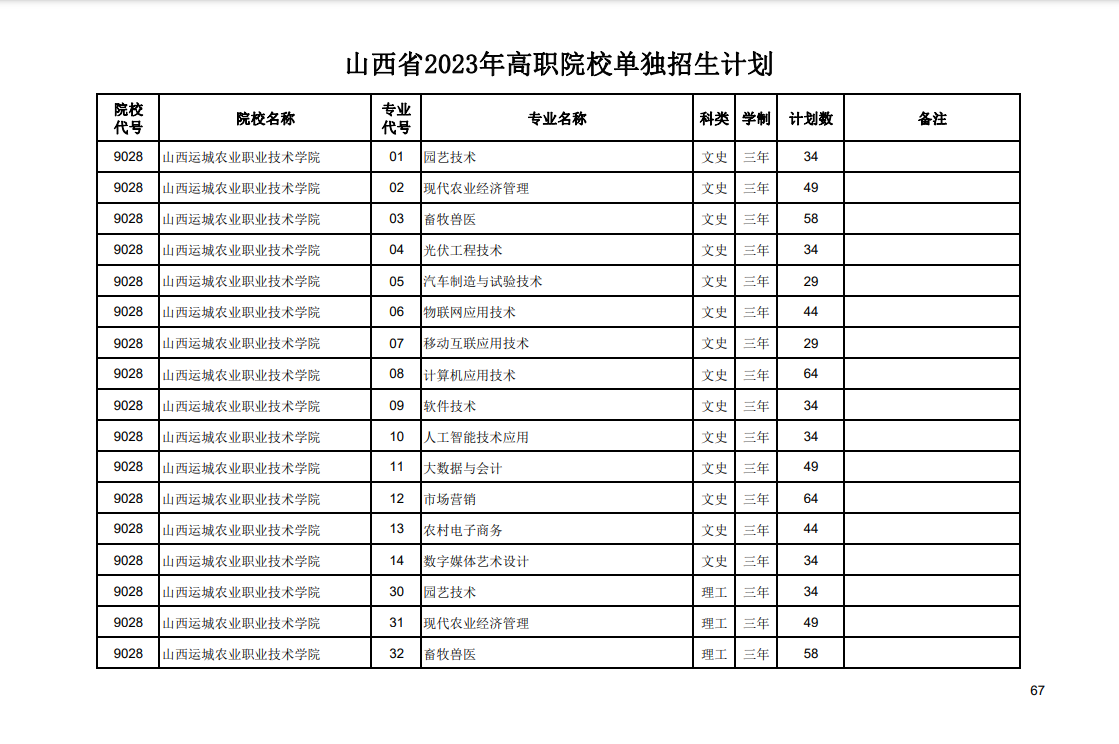 山西省2023年高职院校单独招生计划

| 院校代号 | 院校名称 | 专业代号 | 专业名称 | 科类 | 学制 | 计划数 | 备注 |
|---|---|---|---|---|---|---|---|
| 9028 | 山西运城农业职业技术学院 | 01 | 园艺技术 | 文史 | 三年 | 34 | |
| 9028 | 山西运城农业职业技术学院 | 02 | 现代农业经济管理 | 文史 | 三年 | 49 | |
| 9028 | 山西运城农业职业技术学院 | 03 | 畜牧兽医 | 文史 | 三年 | 58 | |
| 9028 | 山西运城农业职业技术学院 | 04 | 光伏工程技术 | 文史 | 三年 | 34 | |
| 9028 | 山西运城农业职业技术学院 | 05 | 汽车制造与试验技术 | 文史 | 三年 | 29 | |
| 9028 | 山西运城农业职业技术学院 | 06 | 物联网应用技术 | 文史 | 三年 | 44 | |
| 9028 | 山西运城农业职业技术学院 | 07 | 移动互联应用技术 | 文史 | 三年 | 29 | |
| 9028 | 山西运城农业职业技术学院 | 08 | 计算机应用技术 | 文史 | 三年 | 64 | |
| 9028 | 山西运城农业职业技术学院 | 09 | 软件技术 | 文史 | 三年 | 34 | |
| 9028 | 山西运城农业职业技术学院 | 10 | 人工智能技术应用 | 文史 | 三年 | 34 | |
| 9028 | 山西运城农业职业技术学院 | 11 | 大数据与会计 | 文史 | 三年 | 49 | |
| 9028 | 山西运城农业职业技术学院 | 12 | 市场营销 | 文史 | 三年 | 64 | |
| 9028 | 山西运城农业职业技术学院 | 13 | 农村电子商务 | 文史 | 三年 | 44 | |
| 9028 | 山西运城农业职业技术学院 | 14 | 数字媒体艺术设计 | 文史 | 三年 | 34 | |
| 9028 | 山西运城农业职业技术学院 | 30 | 园艺技术 | 理工 | 三年 | 34 | |
| 9028 | 山西运城农业职业技术学院 | 31 | 现代农业经济管理 | 理工 | 三年 | 49 | |
| 9028 | 山西运城农业职业技术学院 | 32 | 畜牧兽医 | 理工 | 三年 | 58 | |

67